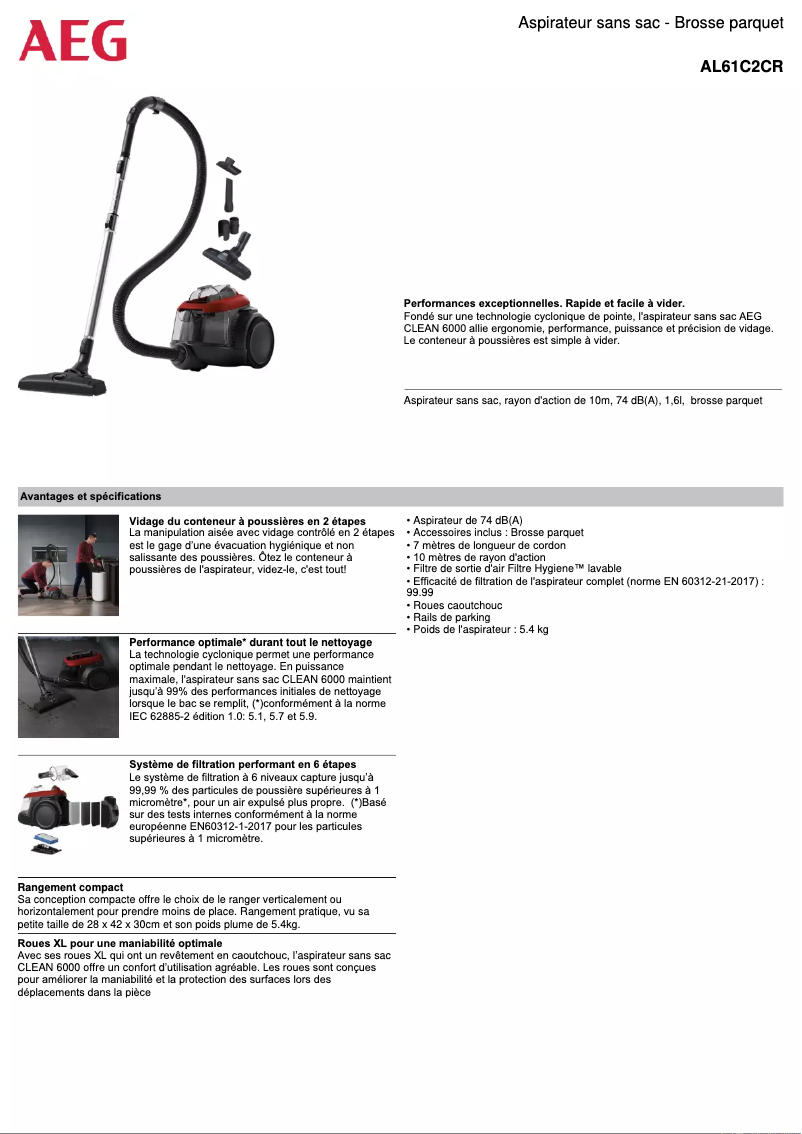 AEG

Aspirateur sans sac - Brosse parquet

AL61C2CR

Performances exceptionnelles. Rapide et facile à vider.
Fondé sur une technologie cyclonique de pointe, l'aspirateur sans sac AEG CLEAN 6000 allie ergonomie, performance, puissance et précision de vidage. Le conteneur à poussières est simple à vider.

Aspirateur sans sac, rayon d'action de 10m, 74 dB(A), 1,6l, brosse parquet

Avantages et spécifications

Vidage du conteneur à poussières en 2 étapes
La manipulation aisée avec vidage contrôlé en 2 étapes est le gage d'une évacuation hygiénique et non salissante des poussières. Ôtez le conteneur à poussières de l'aspirateur, videz-le, c'est tout!

Performance optimale* durant tout le nettoyage
La technologie cyclonique permet une performance optimale pendant le nettoyage. En puissance maximale, l'aspirateur sans sac CLEAN 6000 maintient jusqu'à 99% des performances initiales de nettoyage lorsque le bac se remplit, (*)conformément à la norme IEC 62885-2 édition 1.0: 5.1, 5.7 et 5.9.

Système de filtration performant en 6 étapes
Le système de filtration à 6 niveaux capture jusqu'à 99,99 % des particules de poussière supérieures à 1 micromètre*, pour un air expulsé plus propre. (*)Basé sur des tests internes conformément à la norme européenne EN60312-1-2017 pour les particules supérieures à 1 micromètre.

Rangement compact
Sa conception compacte offre le choix de le ranger verticalement ou horizontalement pour prendre moins de place. Rangement pratique, vu sa petite taille de 28 x 42 x 30cm et son poids plume de 5.4kg.

Roues XL pour une maniabilité optimale
Avec ses roues XL qui ont un revêtement en caoutchouc, l'aspirateur sans sac CLEAN 6000 offre un confort d'utilisation agréable. Les roues sont conçues pour améliorer la maniabilité et la protection des surfaces lors des déplacements dans la pièce

• Aspirateur de 74 dB(A)
• Accessoires inclus : Brosse parquet
• 7 mètres de longueur de cordon
• 10 mètres de rayon d'action
• Filtre de sortie d'air Filtre Hygiene™ lavable
• Efficacité de filtration de l'aspirateur complet (norme EN 60312-21-2017) : 99.99
• Roues caoutchouc
• Rails de parking
• Poids de l'aspirateur : 5.4 kg